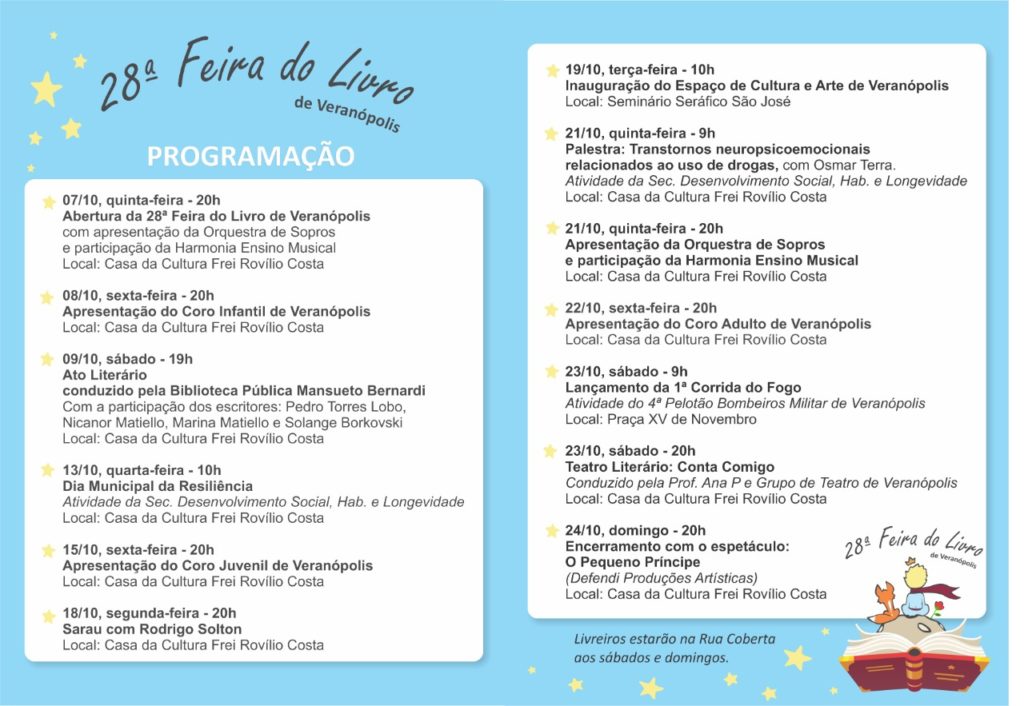 28ª Feira do Livro
de Veranópolis

PROGRAMAÇÃO

07/10, quinta-feira - 20h
Abertura da 28ª Feira do Livro de Veranópolis
com apresentação da Orquestra de Sopros
e participação da Harmonia Ensino Musical
Local: Casa da Cultura Frei Rovílio Costa

08/10, sexta-feira - 20h
Apresentação do Coro Infantil de Veranópolis
Local: Casa da Cultura Frei Rovílio Costa

09/10, sábado - 19h
Ato Literário
conduzido pela Biblioteca Pública Mansueto Bernardi
Com a participação dos escritores: Pedro Torres Lobo, Nicanor Matiello, Marina Matiello e Solange Borkovski
Local: Casa da Cultura Frei Rovílio Costa

13/10, quarta-feira - 10h
Dia Municipal da Resiliência
Atividade da Sec. Desenvolvimento Social, Hab. e Longevidade
Local: Casa da Cultura Frei Rovílio Costa

15/10, sexta-feira - 20h
Apresentação do Coro Juvenil de Veranópolis
Local: Casa da Cultura Frei Rovílio Costa

18/10, segunda-feira - 20h
Sarau com Rodrigo Solton
Local: Casa da Cultura Frei Rovílio Costa

19/10, terça-feira - 10h
Inauguração do Espaço de Cultura e Arte de Veranópolis
Local: Seminário Seráfico São José

21/10, quinta-feira - 9h
Palestra: Transtornos neuropsicoemocionais relacionados ao uso de drogas, com Osmar Terra.
Atividade da Sec. Desenvolvimento Social, Hab. e Longevidade
Local: Casa da Cultura Frei Rovílio Costa

21/10, quinta-feira - 20h
Apresentação da Orquestra de Sopros
e participação da Harmonia Ensino Musical
Local: Casa da Cultura Frei Rovílio Costa

22/10, sexta-feira - 20h
Apresentação do Coro Adulto de Veranópolis
Local: Casa da Cultura Frei Rovílio Costa

23/10, sábado - 9h
Lançamento da 1ª Corrida do Fogo
Atividade do 4ª Pelotão Bombeiros Militar de Veranópolis
Local: Praça XV de Novembro

23/10, sábado - 20h
Teatro Literário: Conta Comigo
Conduzido pela Prof. Ana P e Grupo de Teatro de Veranópolis
Local: Casa da Cultura Frei Rovílio Costa

24/10, domingo - 20h
Encerramento com o espetáculo:
O Pequeno Príncipe
(Defendi Produções Artísticas)
Local: Casa da Cultura Frei Rovílio Costa

28ª Feira do Livro
de Veranópolis

Livreiros estarão na Rua Coberta
aos sábados e domingos.